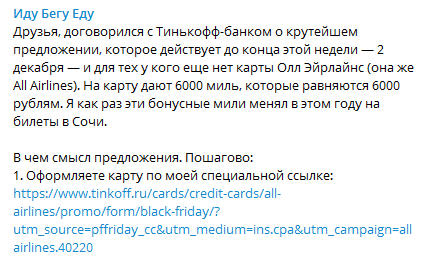 Иду Бегу Еду
Друзья, договорился с Тинькофф-банком о крутейшем предложении, которое действует до конца этой недели — 2 декабря — и для тех у кого еще нет карты Олл Эйрлайнс (она же All Airlines). На карту дают 6000 миль, которые равняются 6000 рублям. Я как раз эти бонусные мили менял в этом году на билеты в Сочи.

В чем смысл предложения. Пошагово:
1. Оформляете карту по моей специальной ссылке:
https://www.tinkoff.ru/cards/credit-cards/all-airlines/promo/form/black-friday/?utm_source=pffriday_cc&utm_medium=ins.cpa&utm_campaign=allairlines.40220